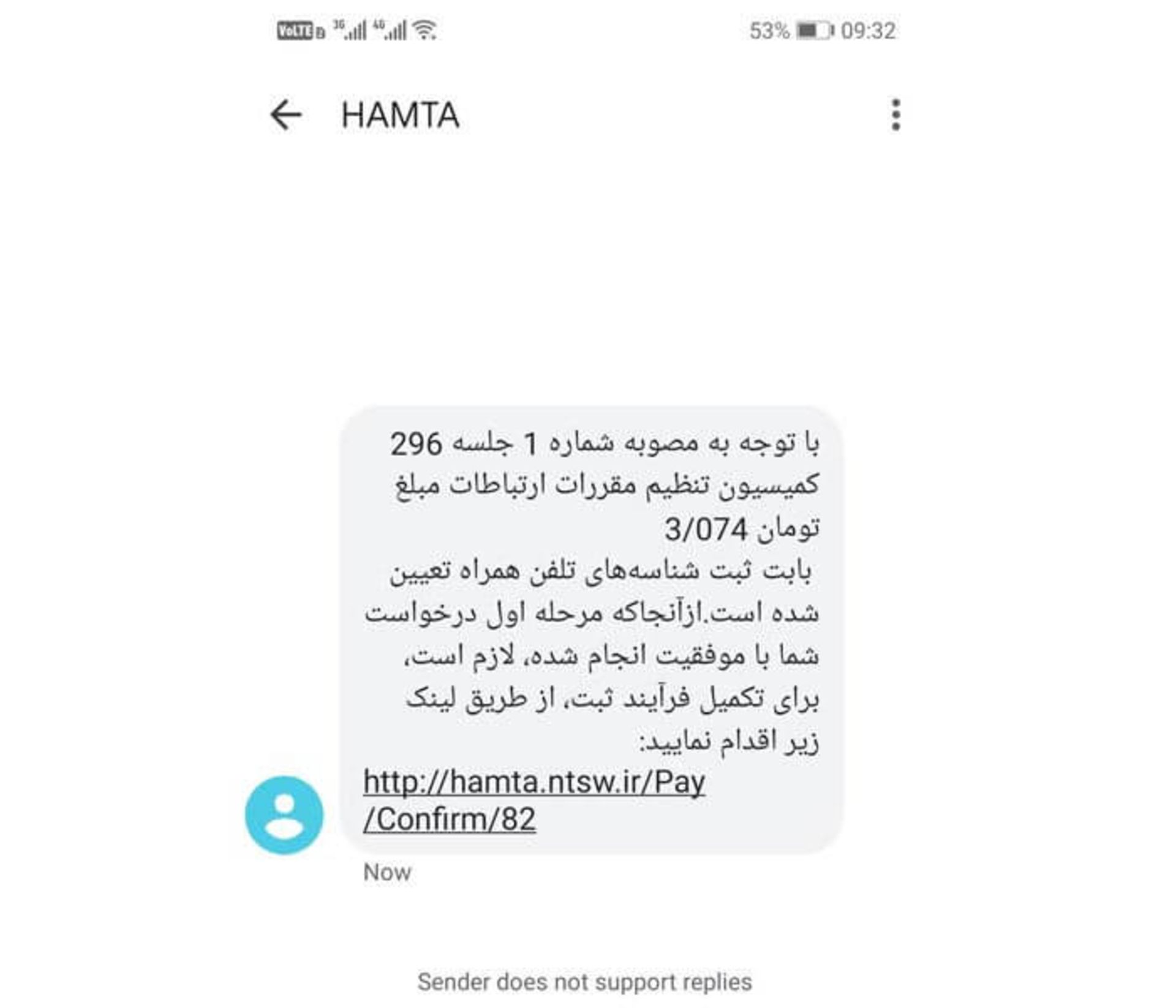 VoLTE 3G 4G 53% 09:32

HAMTA

با توجه به مصوبه شماره 1 جلسه 296 کمیسیون تنظیم مقررات ارتباطات مبلغ 3/074 تومان
بابت ثبت شناسه‌های تلفن همراه تعیین شده است.ازآنجاکه مرحله اول درخواست شما با موفقیت انجام شده، لازم است، برای تکمیل فرآیند ثبت، از طریق لینک زیر اقدام نمایید:
http://hamta.ntsw.ir/Pay/Confirm/82

Now

Sender does not support replies